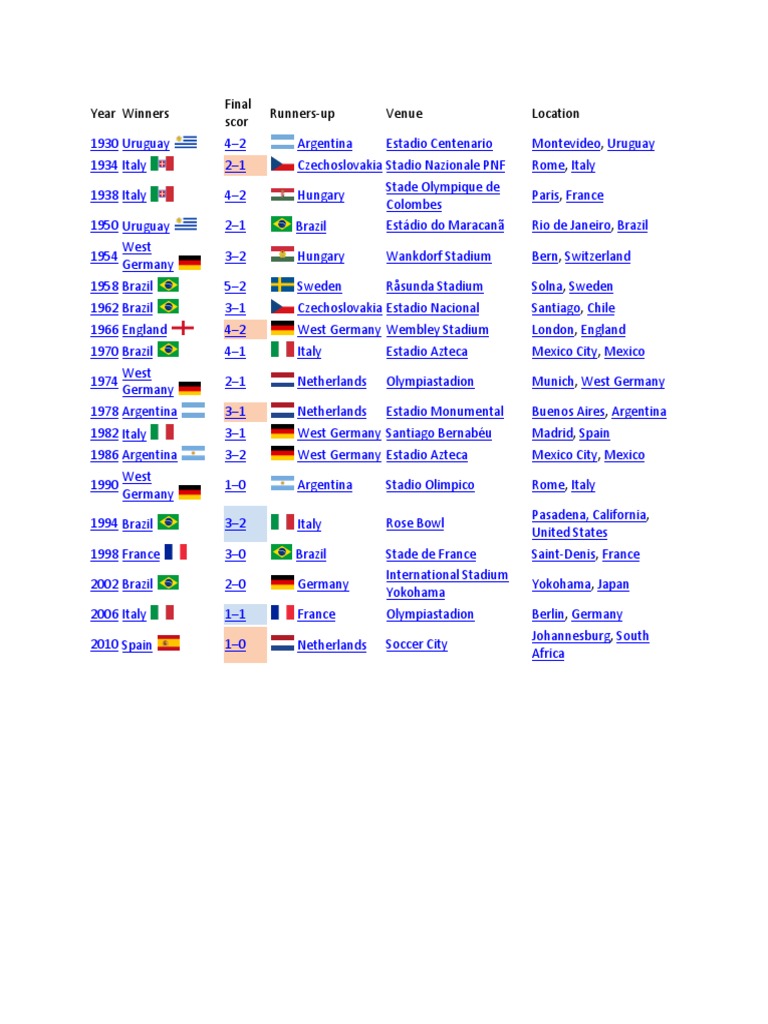 | Year | Winners | Final scor | Runners-up | Venue | Location |
|---|---|---|---|---|---|
| 1930 | Uruguay | 4–2 | Argentina | Estadio Centenario | Montevideo, Uruguay |
| 1934 | Italy | 2–1 | Czechoslovakia | Stadio Nazionale PNF | Rome, Italy |
| 1938 | Italy | 4–2 | Hungary | Stade Olympique de Colombes | Paris, France |
| 1950 | Uruguay | 2–1 | Brazil | Estádio do Maracanã | Rio de Janeiro, Brazil |
| 1954 | West Germany | 3–2 | Hungary | Wankdorf Stadium | Bern, Switzerland |
| 1958 | Brazil | 5–2 | Sweden | Råsunda Stadium | Solna, Sweden |
| 1962 | Brazil | 3–1 | Czechoslovakia | Estadio Nacional | Santiago, Chile |
| 1966 | England | 4–2 | West Germany | Wembley Stadium | London, England |
| 1970 | Brazil | 4–1 | Italy | Estadio Azteca | Mexico City, Mexico |
| 1974 | West Germany | 2–1 | Netherlands | Olympiastadion | Munich, West Germany |
| 1978 | Argentina | 3–1 | Netherlands | Estadio Monumental | Buenos Aires, Argentina |
| 1982 | Italy | 3–1 | West Germany | Santiago Bernabéu | Madrid, Spain |
| 1986 | Argentina | 3–2 | West Germany | Estadio Azteca | Mexico City, Mexico |
| 1990 | West Germany | 1–0 | Argentina | Stadio Olimpico | Rome, Italy |
| 1994 | Brazil | 3–2 | Italy | Rose Bowl | Pasadena, California, United States |
| 1998 | France | 3–0 | Brazil | Stade de France | Saint-Denis, France |
| 2002 | Brazil | 2–0 | Germany | International Stadium Yokohama | Yokohama, Japan |
| 2006 | Italy | 1–1 | France | Olympiastadion | Berlin, Germany |
| 2010 | Spain | 1–0 | Netherlands | Soccer City | Johannesburg, South Africa |